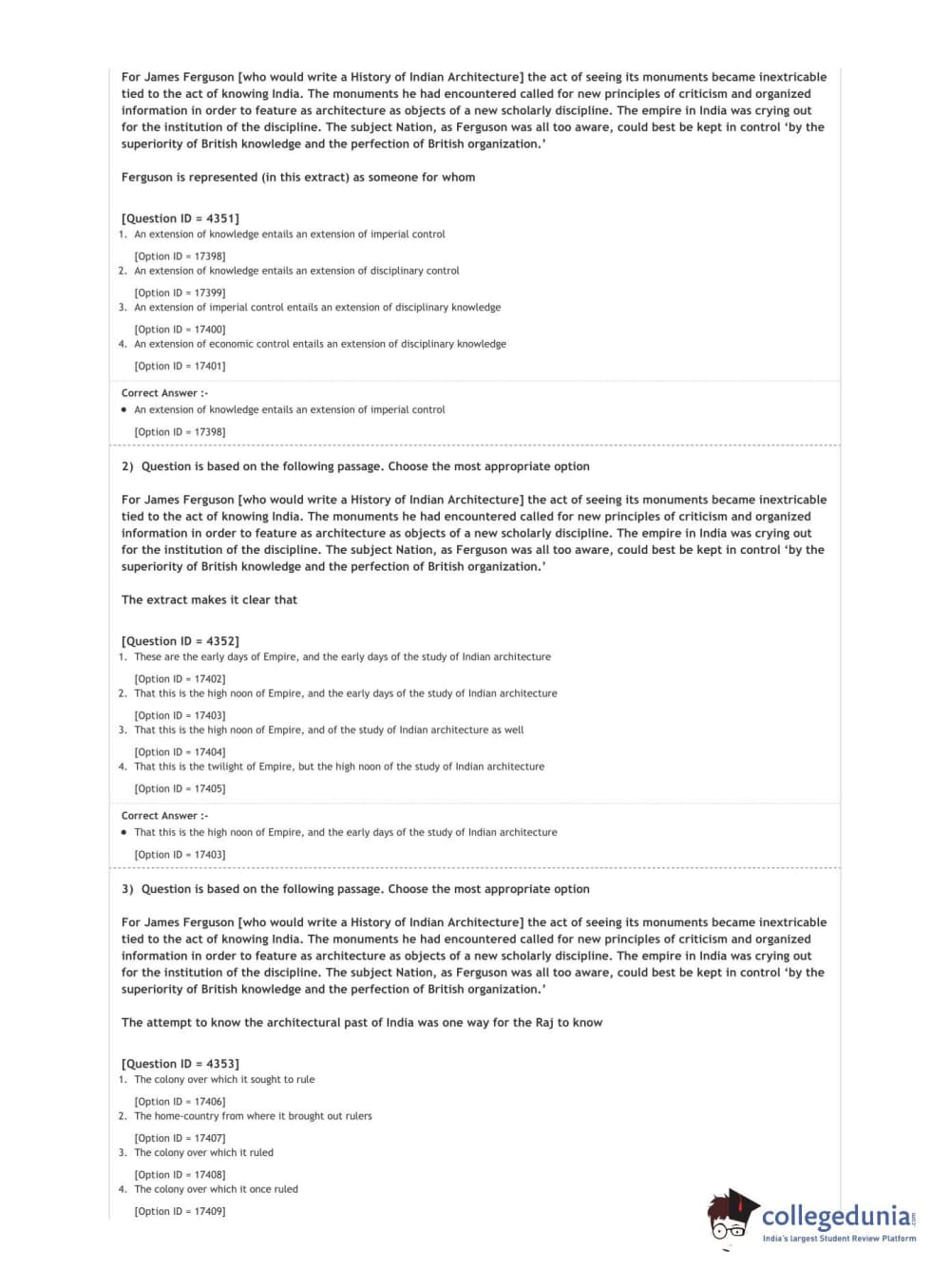 For James Ferguson [who would write a History of Indian Architecture] the act of seeing its monuments became inextricable tied to the act of knowing India. The monuments he had encountered called for new principles of criticism and organized information in order to feature as architecture as objects of a new scholarly discipline. The empire in India was crying out for the institution of the discipline. The subject Nation, as Ferguson was all too aware, could best be kept in control 'by the superiority of British knowledge and the perfection of British organization.'

Ferguson is represented (in this extract) as someone for whom

[Question ID = 4351]
1. An extension of knowledge entails an extension of imperial control
[Option ID = 17398]
2. An extension of knowledge entails an extension of disciplinary control
[Option ID = 17399]
3. An extension of imperial control entails an extension of disciplinary knowledge
[Option ID = 17400]
4. An extension of economic control entails an extension of disciplinary knowledge
[Option ID = 17401]

Correct Answer :-
• An extension of knowledge entails an extension of imperial control
[Option ID = 17398]

2) Question is based on the following passage. Choose the most appropriate option

For James Ferguson [who would write a History of Indian Architecture] the act of seeing its monuments became inextricable tied to the act of knowing India. The monuments he had encountered called for new principles of criticism and organized information in order to feature as architecture as objects of a new scholarly discipline. The empire in India was crying out for the institution of the discipline. The subject Nation, as Ferguson was all too aware, could best be kept in control 'by the superiority of British knowledge and the perfection of British organization.'

The extract makes it clear that

[Question ID = 4352]
1. These are the early days of Empire, and the early days of the study of Indian architecture
[Option ID = 17402]
2. That this is the high noon of Empire, and the early days of the study of Indian architecture
[Option ID = 17403]
3. That this is the high noon of Empire, and of the study of Indian architecture as well
[Option ID = 17404]
4. That this is the twilight of Empire, but the high noon of the study of Indian architecture
[Option ID = 17405]

Correct Answer :-
• That this is the high noon of Empire, and the early days of the study of Indian architecture
[Option ID = 17403]

3) Question is based on the following passage. Choose the most appropriate option

For James Ferguson [who would write a History of Indian Architecture] the act of seeing its monuments became inextricable tied to the act of knowing India. The monuments he had encountered called for new principles of criticism and organized information in order to feature as architecture as objects of a new scholarly discipline. The empire in India was crying out for the institution of the discipline. The subject Nation, as Ferguson was all too aware, could best be kept in control 'by the superiority of British knowledge and the perfection of British organization.'

The attempt to know the architectural past of India was one way for the Raj to know

[Question ID = 4353]
1. The colony over which it sought to rule
[Option ID = 17406]
2. The home-country from where it brought out rulers
[Option ID = 17407]
3. The colony over which it ruled
[Option ID = 17408]
4. The colony over which it once ruled
[Option ID = 17409]

collegedunia.com
India's largest Student Review Platform